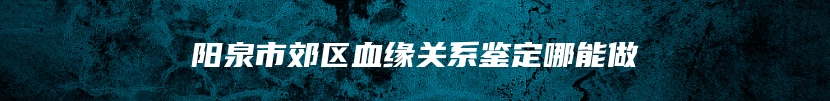 阳泉市郊区血缘关系鉴定哪能做